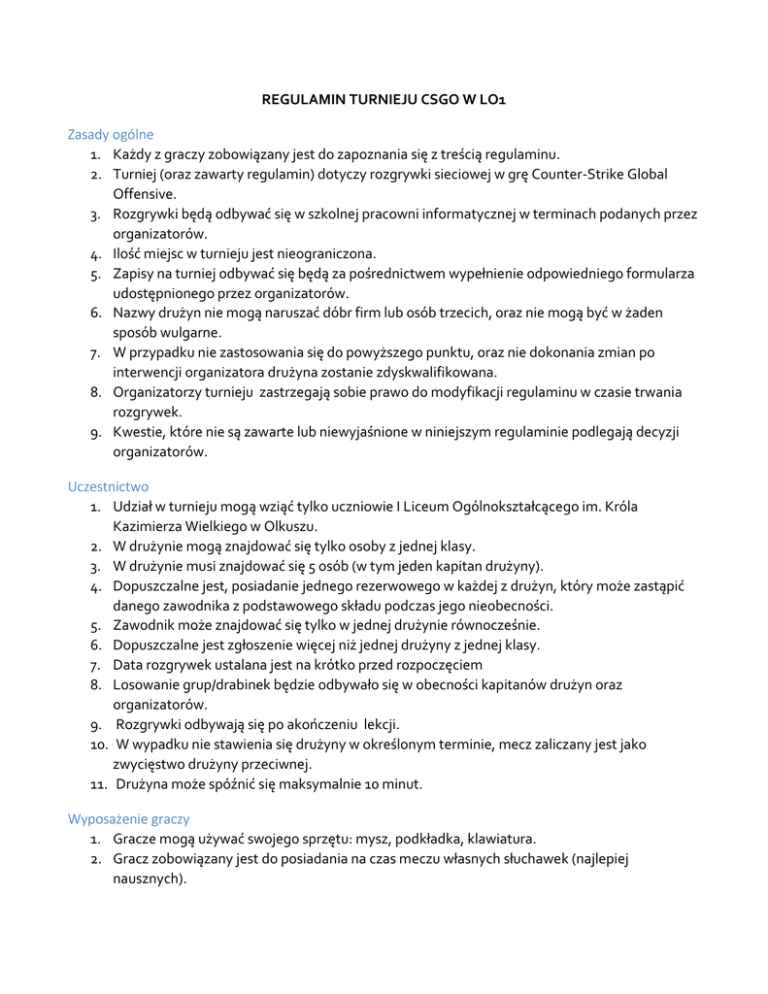 REGULAMIN TURNIEJU CSGO W LO1

Zasady ogólne
1. Każdy z graczy zobowiązany jest do zapoznania się z treścią regulaminu.
2. Turniej (oraz zawarty regulamin) dotyczy rozgrywki sieciowej w grę Counter-Strike Global Offensive.
3. Rozgrywki będą odbywać się w szkolnej pracowni informatycznej w terminach podanych przez organizatorów.
4. Ilość miejsc w turnieju jest nieograniczona.
5. Zapisy na turniej odbywać się będą za pośrednictwem wypełnienie odpowiedniego formularza udostępnionego przez organizatorów.
6. Nazwy drużyn nie mogą naruszać dóbr firm lub osób trzecich, oraz nie mogą być w żaden sposób wulgarne.
7. W przypadku nie zastosowania się do powyższego punktu, oraz nie dokonania zmian po interwencji organizatora drużyna zostanie zdyskwalifikowana.
8. Organizatorzy turnieju zastrzegają sobie prawo do modyfikacji regulaminu w czasie trwania rozgrywek.
9. Kwestie, które nie są zawarte lub niewyjaśnione w niniejszym regulaminie podlegają decyzji organizatorów.

Uczestnictwo
1. Udział w turnieju mogą wziąć tylko uczniowie I Liceum Ogólnokształcącego im. Króla Kazimierza Wielkiego w Olkuszu.
2. W drużynie mogą znajdować się tylko osoby z jednej klasy.
3. W drużynie musi znajdować się 5 osób (w tym jeden kapitan drużyny).
4. Dopuszczalne jest, posiadanie jednego rezerwowego w każdej z drużyn, który może zastąpić danego zawodnika z podstawowego składu podczas jego nieobecności.
5. Zawodnik może znajdować się tylko w jednej drużynie równocześnie.
6. Dopuszczalne jest zgłoszenie więcej niż jednej drużyny z jednej klasy.
7. Data rozgrywek ustalana jest na krótko przed rozpoczęciem
8. Losowanie grup/drabinek będzie odbywało się w obecności kapitanów drużyn oraz organizatorów.
9. Rozgrywki odbywają się po akończeniu lekcji.
10. W wypadku nie stawienia się drużyny w określonym terminie, mecz zaliczany jest jako zwycięstwo drużyny przeciwnej.
11. Drużyna może spóźnić się maksymalnie 10 minut.

Wyposażenie graczy
1. Gracze mogą używać swojego sprzętu: mysz, podkładka, klawiatura.
2. Gracz zobowiązany jest do posiadania na czas meczu własnych słuchawek (najlepiej nausznych).